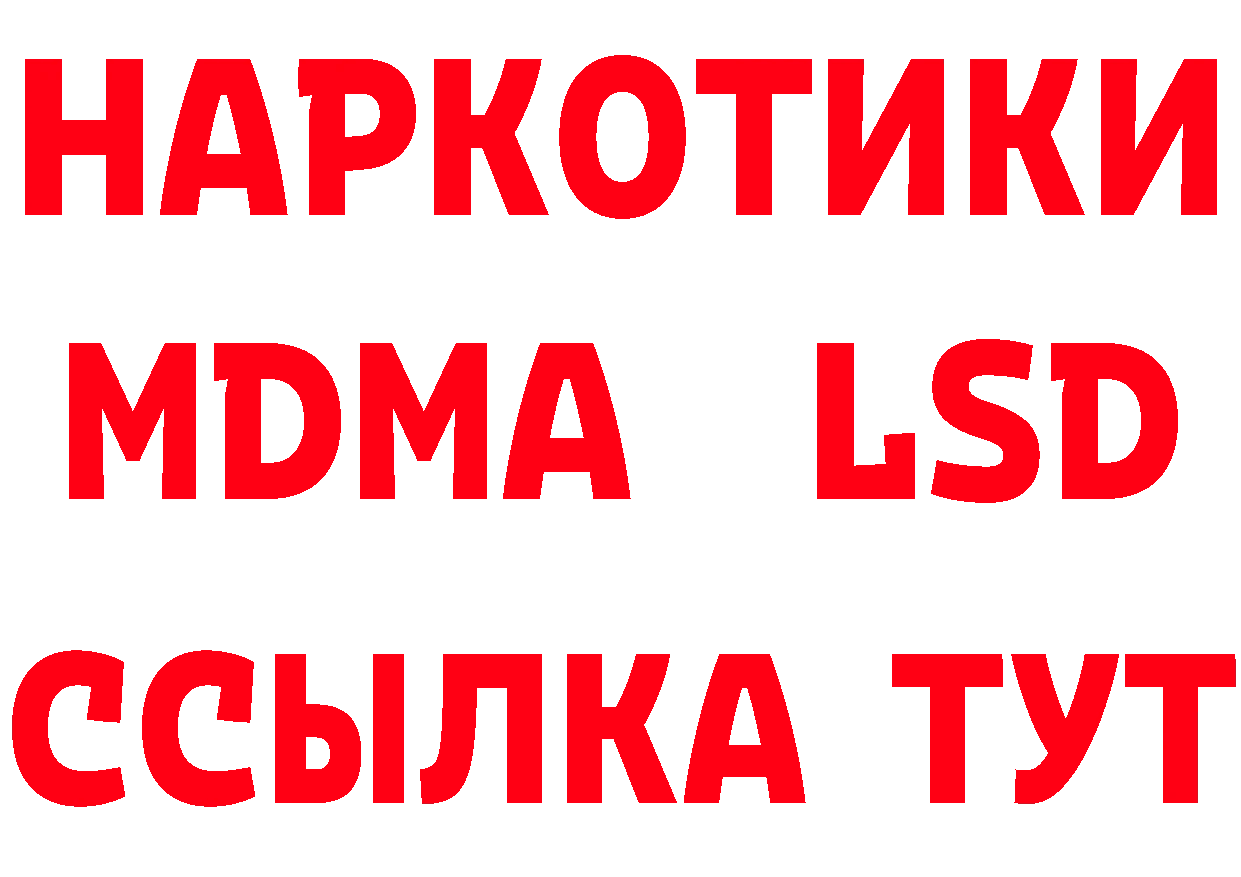 НАРКОТИКИ
MDMA LSD
ССЫЛКА ТУТ